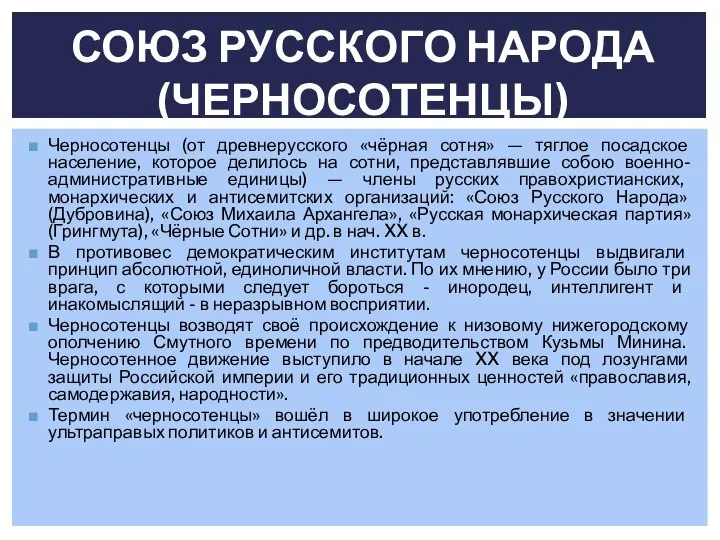 СОЮЗ РУССКОГО НАРОДА (ЧЕРНОСОТЕНЦЫ)

Черносотенцы (от древнерусского «чёрная сотня» — тяглое посадское население, которое делилось на сотни, представлявшие собою военно-административные единицы) — члены русских правохристианских, монархических и антисемитских организаций: «Союз Русского Народа» (Дубровина), «Союз Михаила Архангела», «Русская монархическая партия» (Грингмута), «Чёрные Сотни» и др. в нач. XX в.

В противовес демократическим институтам черносотенцы выдвигали принцип абсолютной, единоличной власти. По их мнению, у России было три врага, с которыми следует бороться - инородец, интеллигент и инакомыслящий - в неразрывном восприятии.

Черносотенцы возводят своё происхождение к низовому нижегородскому ополчению Смутного времени по предводительством Кузьмы Минина. Черносотенное движение выступило в начале XX века под лозунгами защиты Российской империи и его традиционных ценностей «православия, самодержавия, народности».

Термин «черносотенцы» вошёл в широкое употребление в значении ультраправых политиков и антисемитов.